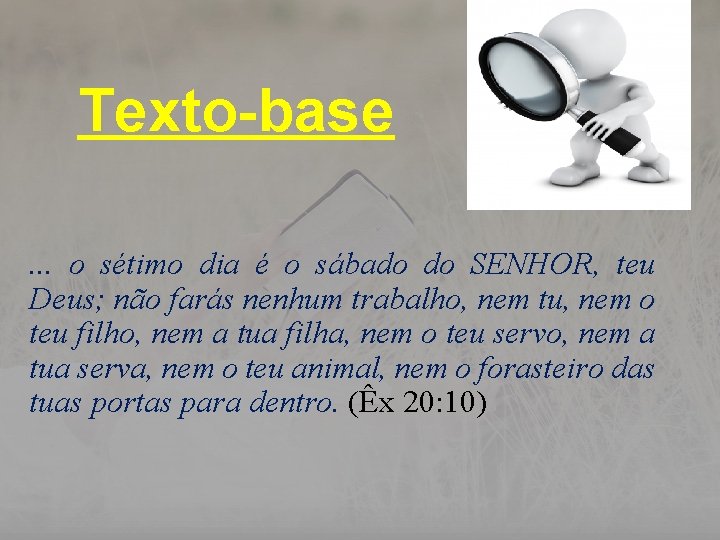 Texto-base

... o sétimo dia é o sábado do SENHOR, teu Deus; não farás nenhum trabalho, nem tu, nem o teu filho, nem a tua filha, nem o teu servo, nem a tua serva, nem o teu animal, nem o forasteiro das tuas portas para dentro. (Êx 20:10)